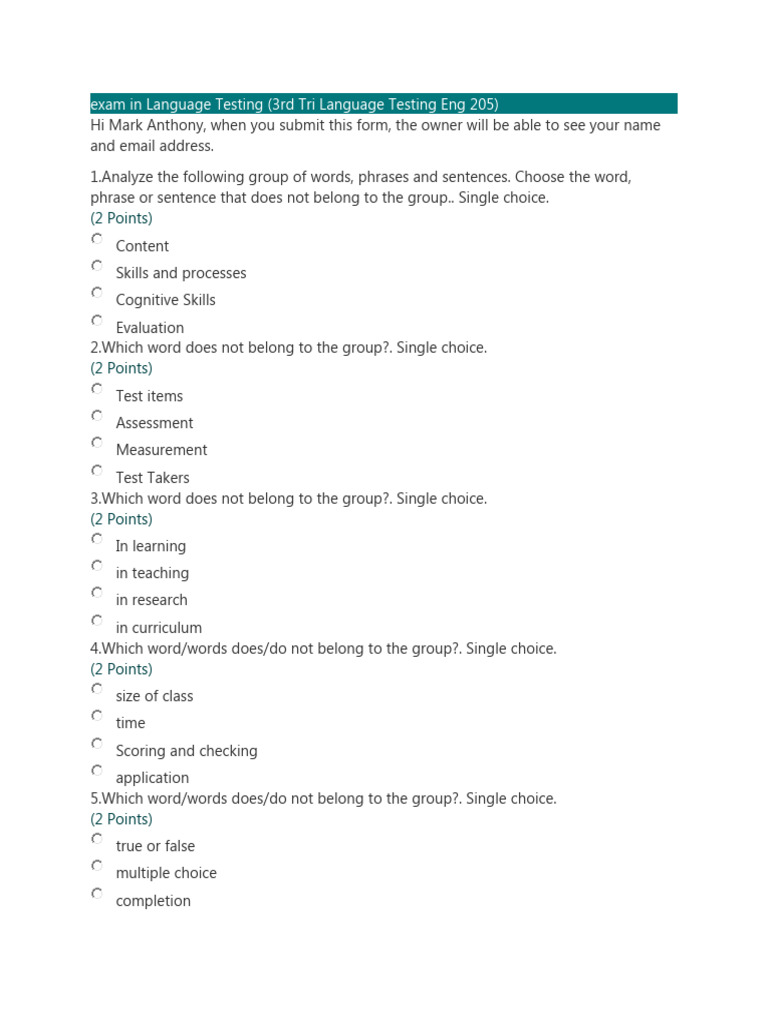 exam in Language Testing (3rd Tri Language Testing Eng 205)

Hi Mark Anthony, when you submit this form, the owner will be able to see your name and email address.

1.Analyze the following group of words, phrases and sentences. Choose the word, phrase or sentence that does not belong to the group.. Single choice.
(2 Points)

Content

Skills and processes

Cognitive Skills

Evaluation

2.Which word does not belong to the group?. Single choice.
(2 Points)

Test items

Assessment

Measurement

Test Takers

3.Which word does not belong to the group?. Single choice.
(2 Points)

In learning

in teaching

in research

in curriculum

4.Which word/words does/do not belong to the group?. Single choice.
(2 Points)

size of class

time

Scoring and checking

application

5.Which word/words does/do not belong to the group?. Single choice.
(2 Points)

true or false

multiple choice

completion